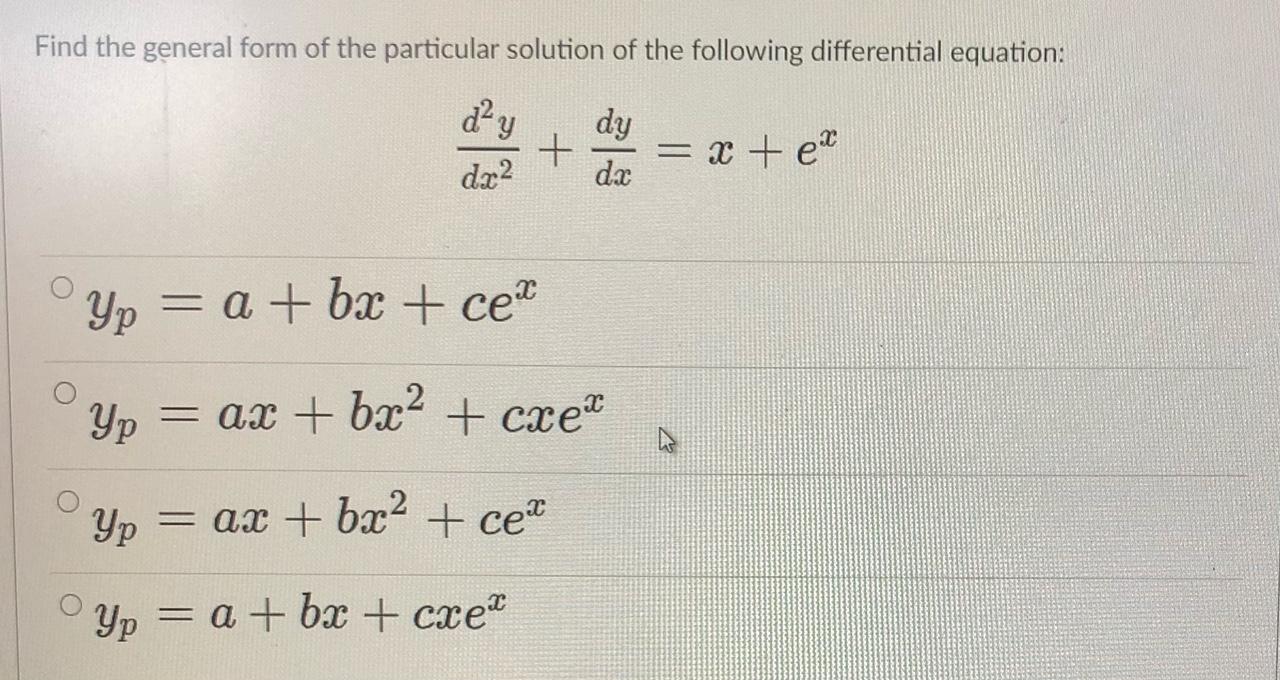 Find the general form of the particular solution of the following differential equation:

$\frac{d^2y}{dx^2} + \frac{dy}{dx} = x + e^x$

$y_p = a + bx + ce^x$

$y_p = ax + bx^2 + cxe^x$

$y_p = ax + bx^2 + ce^x$

$y_p = a + bx + cxe^x$